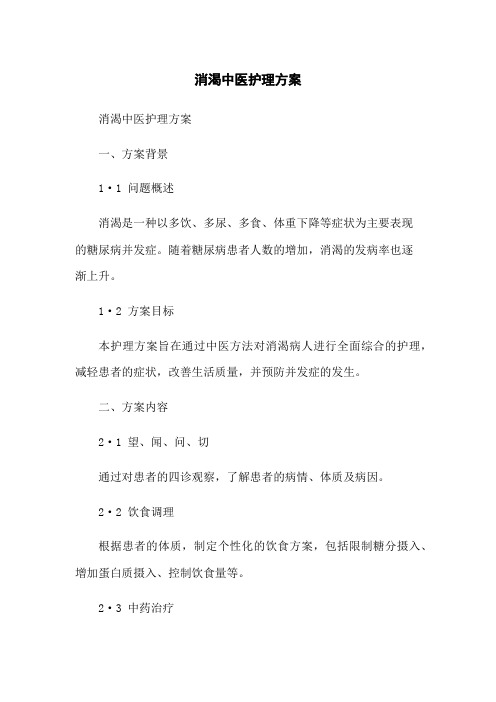 消渴中医护理方案

消渴中医护理方案

一、方案背景

1·1 问题概述

消渴是一种以多饮、多尿、多食、体重下降等症状为主要表现的糖尿病并发症。随着糖尿病患者人数的增加，消渴的发病率也逐渐上升。

1·2 方案目标

本护理方案旨在通过中医方法对消渴病人进行全面综合的护理，减轻患者的症状，改善生活质量，并预防并发症的发生。

二、方案内容

2·1 望、闻、问、切

通过对患者的四诊观察，了解患者的病情、体质及病因。

2·2 饮食调理

根据患者的体质，制定个性化的饮食方案，包括限制糖分摄入、增加蛋白质摄入、控制饮食量等。

2·3 中药治疗